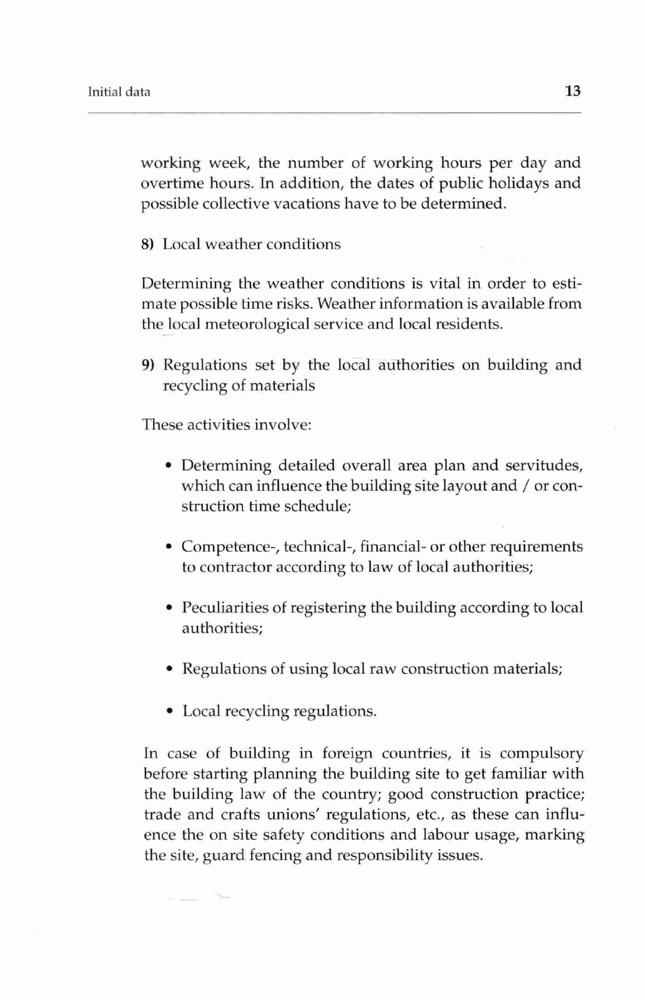 Initial data 13

working week, the number of working hours per day and overtime hours. In addition, the dates of public holidays and possible collective vacations have to be determined.

8) Local weather conditions

Determining the weather conditions is vital in order to estimate possible time risks. Weather information is available from the local meteorological service and local residents.

9) Regulations set by the local authorities on building and recycling of materials

These activities involve:

• Determining detailed overall area plan and servitudes, which can influence the building site layout and / or construction time schedule;

• Competence-, technical-, financial- or other requirements to contractor according to law of local authorities;

• Peculiarities of registering the building according to local authorities;

• Regulations of using local raw construction materials;

• Local recycling regulations.

In case of building in foreign countries, it is compulsory before starting planning the building site to get familiar with the building law of the country; good construction practice; trade and crafts unions' regulations, etc., as these can influence the on site safety conditions and labour usage, marking the site, guard fencing and responsibility issues.